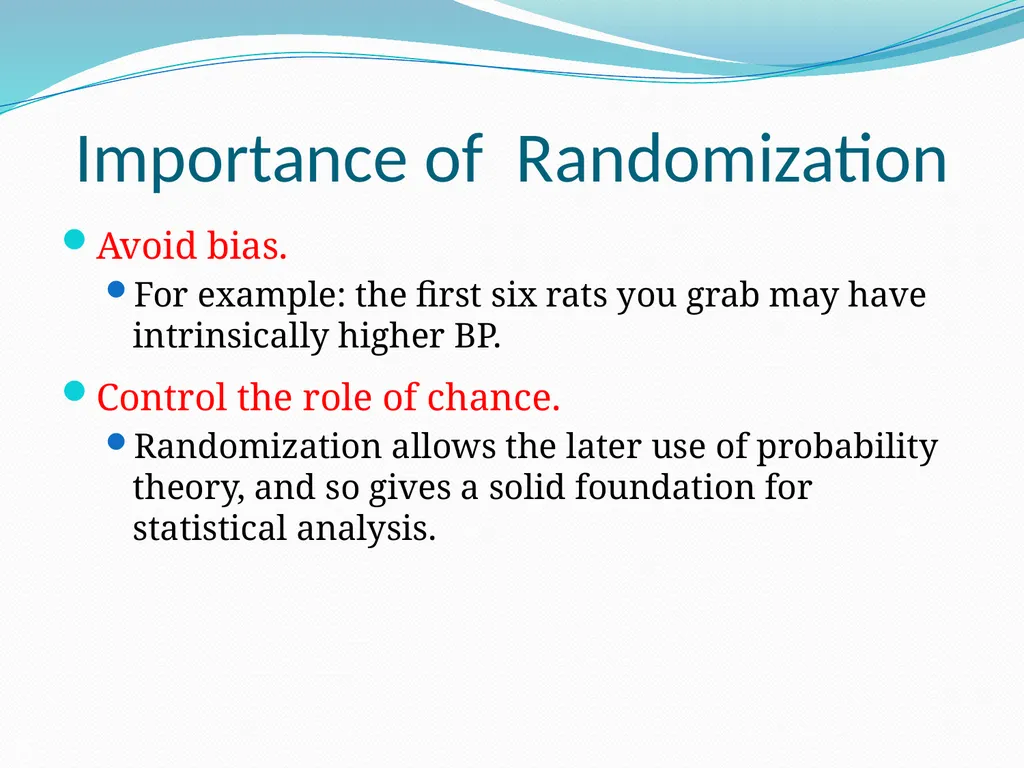 Importance of  Randomization

Avoid bias.

For example: the first six rats you grab may have intrinsically higher BP.

Control the role of chance.

Randomization allows the later use of probability theory, and so gives a solid foundation for statistical analysis.